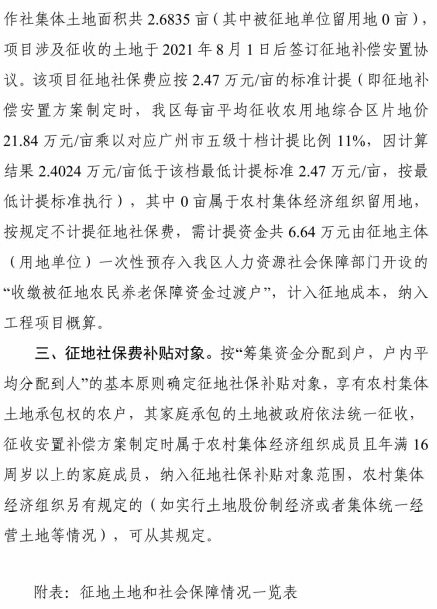 作社集体土地面积共 2.6835 亩（其中被征地单位留用地 0 亩），项目涉及征收的土地于 2021 年 8 月 1 日后签订征地补偿安置协议。该项目征地社保费应按 2.47 万元/亩的标准计提（即征地补偿安置方案制定时，我区每亩平均征收农用地综合区片地价 21.84 万元/亩乘以对应广州市五级十档计提比例 11%，因计算结果 2.4024 万元/亩低于该档最低计提标准 2.47 万元/亩，按最低计提标准执行），其中 0 亩属于农村集体经济组织留用地，按规定不计提征地社保费，需计提资金共 6.64 万元由征地主体（用地单位）一次性预存入我区人力资源社会保障部门开设的“收缴被征地农民养老保障资金过渡户”，计入征地成本，纳入工程项目概算。

三、征地社保费补贴对象。按“筹集资金分配到户，户内平均分配到人”的基本原则确定征地社保补贴对象，享有农村集体土地承包权的农户，其家庭承包的土地被政府依法统一征收，征收安置补偿方案制定时属于农村集体经济组织成员且年满 16 周岁以上的家庭成员，纳入征地社保补贴对象范围，农村集体经济组织另有规定的（如实行土地股份制经济或者集体统一经营土地等情况），可从其规定。

附表：征地土地和社会保障情况一览表